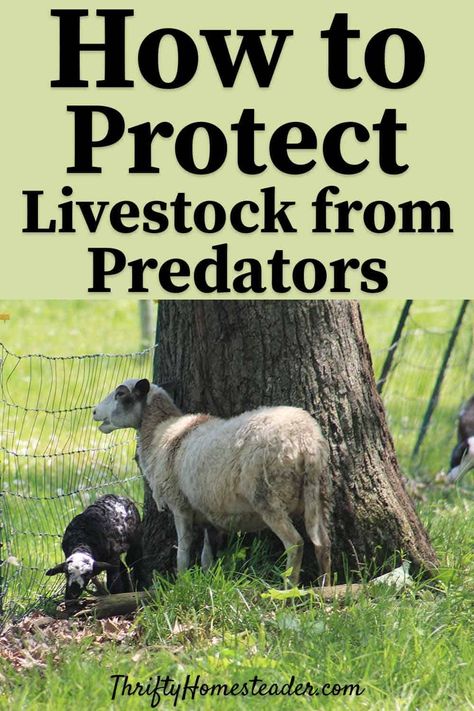 How to Protect Livestock from Predators

ThriftyHomesteader.com